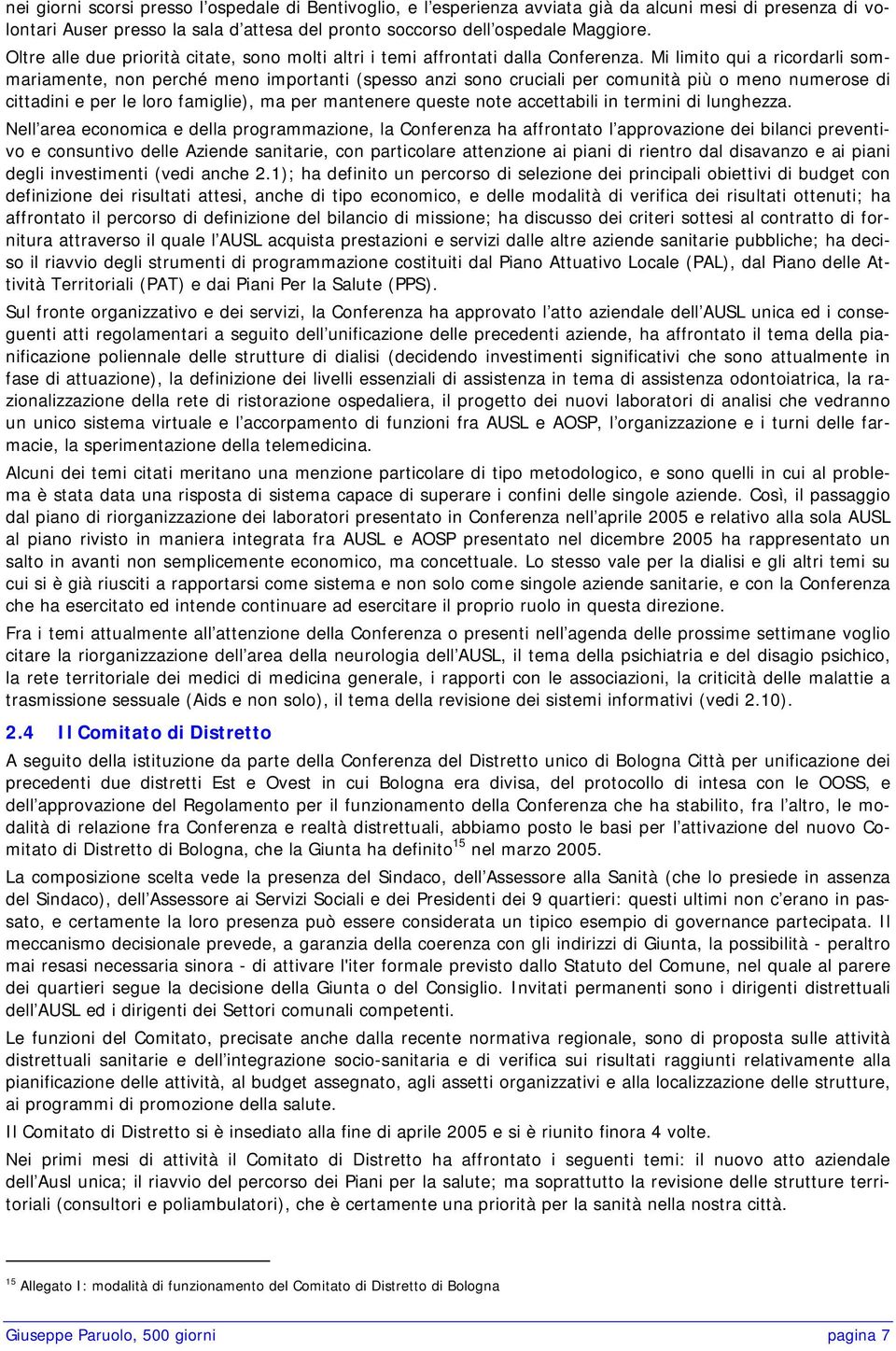 nei giorni scorsi presso l'ospedale di Bentivoglio, e l'esperienza avviata già da alcuni mesi di presenza di volontari Auser presso la sala d'attesa del pronto soccorso dell'ospedale Maggiore.

Oltre alle due priorità citate, sono molti altri i temi affrontati dalla Conferenza. Mi limito qui a ricordarli sommariamente, non perché meno importanti (spesso anzi sono cruciali per comunità più o meno numerose di cittadini e per le loro famiglie), ma per mantenere queste note accettabili in termini di lunghezza.

Nell'area economica e della programmazione, la Conferenza ha affrontato l'approvazione dei bilanci preventivo e consuntivo delle Aziende sanitarie, con particolare attenzione ai piani di rientro dal disavanzo e ai piani degli investimenti (vedi anche 2.1); ha definito un percorso di selezione dei principali obiettivi di budget con definizione dei risultati attesi, anche di tipo economico, e delle modalità di verifica dei risultati ottenuti; ha affrontato il percorso di definizione del bilancio di missione; ha discusso dei criteri sottesi al contratto di fornitura attraverso il quale l'AUSL acquista prestazioni e servizi dalle altre aziende sanitarie pubbliche; ha deciso il riavvio degli strumenti di programmazione costituiti dal Piano Attuativo Locale (PAL), dal Piano delle Attività Territoriali (PAT) e dai Piani Per la Salute (PPS).

Sul fronte organizzativo e dei servizi, la Conferenza ha approvato l'atto aziendale dell'AUSL unica ed i conseguenti atti regolamentari a seguito dell'unificazione delle precedenti aziende, ha affrontato il tema della pianificazione poliennale delle strutture di dialisi (decidendo investimenti significativi che sono attualmente in fase di attuazione), la definizione dei livelli essenziali di assistenza in tema di assistenza odontoiatrica, la razionalizzazione della rete di ristorazione ospedaliera, il progetto dei nuovi laboratori di analisi che vedranno un unico sistema virtuale e l'accorpamento di funzioni fra AUSL e AOSP, l'organizzazione e i turni delle farmacie, la sperimentazione della telemedicina.

Alcuni dei temi citati meritano una menzione particolare di tipo metodologico, e sono quelli in cui al problema è stata data una risposta di sistema capace di superare i confini delle singole aziende. Così, il passaggio dal piano di riorganizzazione dei laboratori presentato in Conferenza nell'aprile 2005 e relativo alla sola AUSL al piano rivisto in maniera integrata fra AUSL e AOSP presentato nel dicembre 2005 ha rappresentato un salto in avanti non semplicemente economico, ma concettuale. Lo stesso vale per la dialisi e gli altri temi su cui si è già riusciti a rapportarsi come sistema e non solo come singole aziende sanitarie, e con la Conferenza che ha esercitato ed intende continuare ad esercitare il proprio ruolo in questa direzione.

Fra i temi attualmente all'attenzione della Conferenza o presenti nell'agenda delle prossime settimane voglio citare la riorganizzazione dell'area della neurologia dell'AUSL, il tema della psichiatria e del disagio psichico, la rete territoriale dei medici di medicina generale, i rapporti con le associazioni, la criticità delle malattie a trasmissione sessuale (Aids e non solo), il tema della revisione dei sistemi informativi (vedi 2.10).

2.4 Il Comitato di Distretto

A seguito della istituzione da parte della Conferenza del Distretto unico di Bologna Città per unificazione dei precedenti due distretti Est e Ovest in cui Bologna era divisa, del protocollo di intesa con le OOSS, e dell'approvazione del Regolamento per il funzionamento della Conferenza che ha stabilito, fra l'altro, le modalità di relazione fra Conferenza e realtà distrettuali, abbiamo posto le basi per l'attivazione del nuovo Comitato di Distretto di Bologna, che la Giunta ha definito$^{15}$ nel marzo 2005.

La composizione scelta vede la presenza del Sindaco, dell'Assessore alla Sanità (che lo presiede in assenza del Sindaco), dell'Assessore ai Servizi Sociali e dei Presidenti dei 9 quartieri: questi ultimi non c'erano in passato, e certamente la loro presenza può essere considerata un tipico esempio di governance partecipata. Il meccanismo decisionale prevede, a garanzia della coerenza con gli indirizzi di Giunta, la possibilità - peraltro mai resasi necessaria sinora - di attivare l'iter formale previsto dallo Statuto del Comune, nel quale al parere dei quartieri segue la decisione della Giunta o del Consiglio. Invitati permanenti sono i dirigenti distrettuali dell'AUSL ed i dirigenti dei Settori comunali competenti.

Le funzioni del Comitato, precisate anche dalla recente normativa regionale, sono di proposta sulle attività distrettuali sanitarie e dell'integrazione socio-sanitaria e di verifica sui risultati raggiunti relativamente alla pianificazione delle attività, al budget assegnato, agli assetti organizzativi e alla localizzazione delle strutture, ai programmi di promozione della salute.

Il Comitato di Distretto si è insediato alla fine di aprile 2005 e si è riunito finora 4 volte.

Nei primi mesi di attività il Comitato di Distretto ha affrontato i seguenti temi: il nuovo atto aziendale dell'Ausl unica; il riavvio del percorso dei Piani per la salute; ma soprattutto la revisione delle strutture territoriali (consultori e poliambulatori), che è certamente una priorità per la sanità nella nostra città.

$^{15}$ Allegato I: modalità di funzionamento del Comitato di Distretto di Bologna

Giuseppe Paruolo, 500 giorni pagina 7